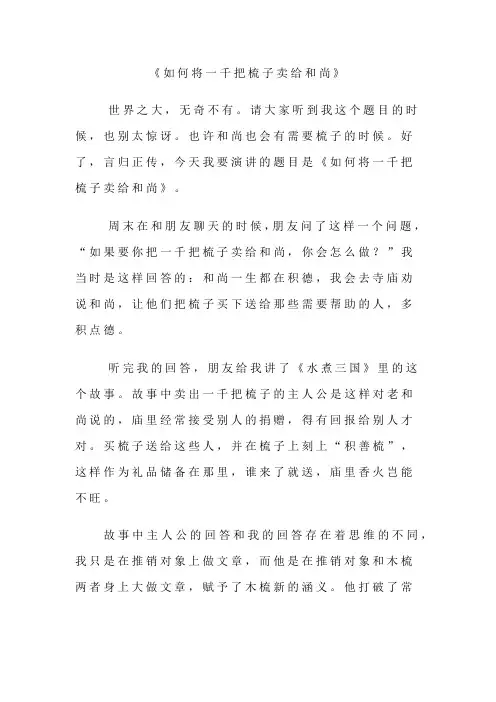 《如何将一千把梳子卖给和尚》

世界之大，无奇不有。请大家听到我这个题目的时候，也别太惊讶。也许和尚也会有需要梳子的时候。好了，言归正传，今天我要演讲的题目是《如何将一千把梳子卖给和尚》。

周末在和朋友聊天的时候，朋友问了这样一个问题，“如果要你把一千把梳子卖给和尚，你会怎么做？”我当时是这样回答的：和尚一生都在积德，我会去寺庙劝说和尚，让他们把梳子买下送给那些需要帮助的人，多积点德。

听完我的回答，朋友给我讲了《水煮三国》里的这个故事。故事中卖出一千把梳子的主人公是这样对老和尚说的，庙里经常接受别人的捐赠，得有回报给别人才对。买梳子送给这些人，并在梳子上刻上“积善梳”，这样作为礼品储备在那里，谁来了就送，庙里香火岂能不旺。

故事中主人公的回答和我的回答存在着思维的不同，我只是在推销对象上做文章，而他是在推销对象和木梳两者身上大做文章，赋予了木梳新的涵义。他打破了常